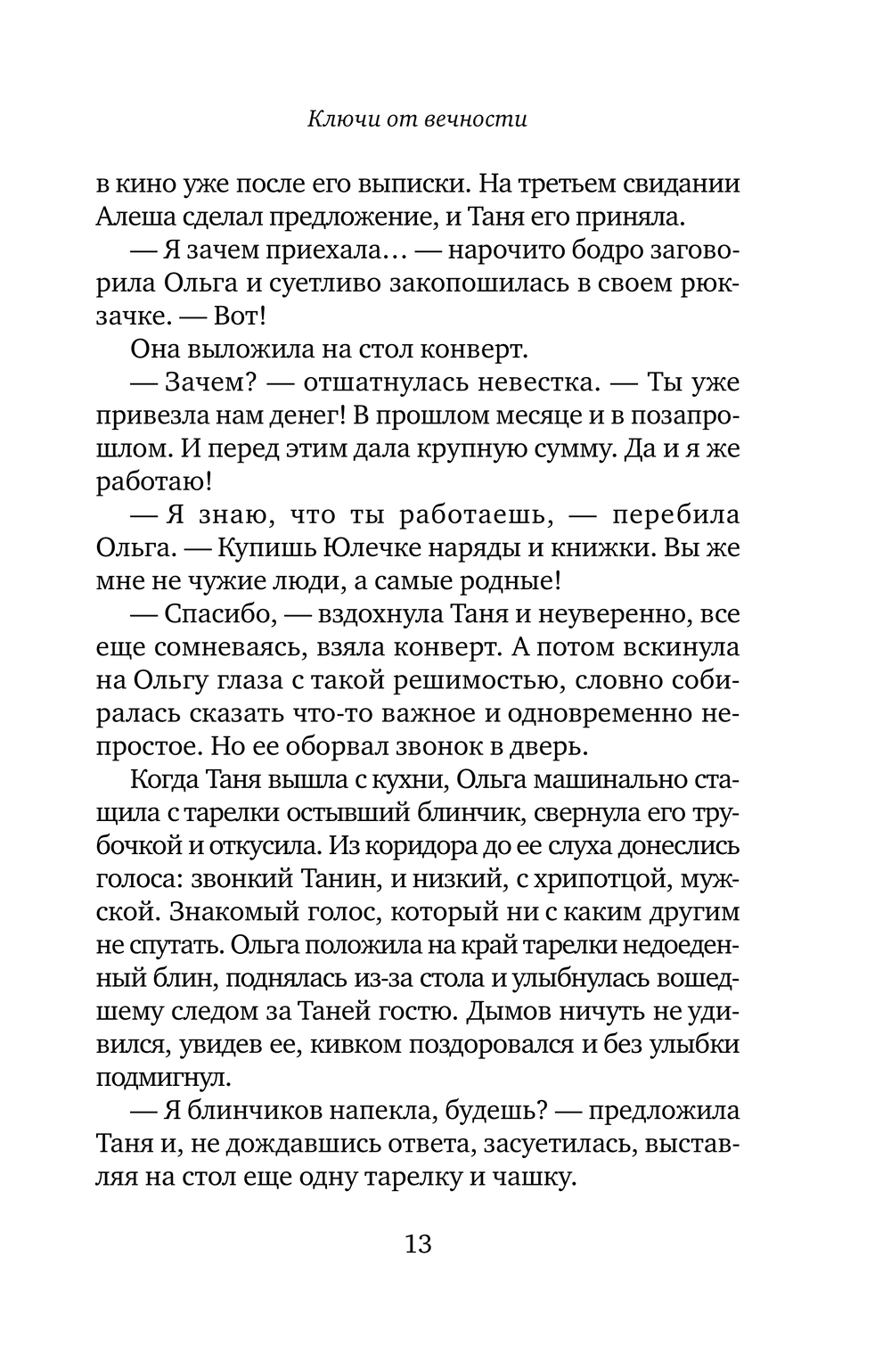 Ключи от вечности

в кино уже после его выписки. На третьем свидании Алеша сделал предложение, и Таня его приняла.

— Я зачем приехала… — нарочито бодро заговорила Ольга и суетливо закопошилась в своем рюкзачке. — Вот!

Она выложила на стол конверт.

— Зачем? — отшатнулась невестка. — Ты уже привезла нам денег! В прошлом месяце и в позапрошлом. И перед этим дала крупную сумму. Да и я же работаю!

— Я знаю, что ты работаешь, — перебила Ольга. — Купишь Юлечке наряды и книжки. Вы же мне не чужие люди, а самые родные!

— Спасибо, — вздохнула Таня и неуверенно, все еще сомневаясь, взяла конверт. А потом вскинула на Ольгу глаза с такой решимостью, словно собиралась сказать что-то важное и одновременно непростое. Но ее оборвал звонок в дверь.

Когда Таня вышла с кухни, Ольга машинально стащила с тарелки остывший блинчик, свернула его трубочкой и откусила. Из коридора до ее слуха донеслись голоса: звонкий Танин, и низкий, с хрипотцой, мужской. Знакомый голос, который ни с каким другим не спутать. Ольга положила на край тарелки недоеденный блин, поднялась из-за стола и улыбнулась вошедшему следом за Таней гостю. Дымов ничуть не удивился, увидев ее, кивком поздоровался и без улыбки подмигнул.

— Я блинчиков напекла, будешь? — предложила Таня и, не дождавшись ответа, засуетилась, выставляя на стол еще одну тарелку и чашку.

13